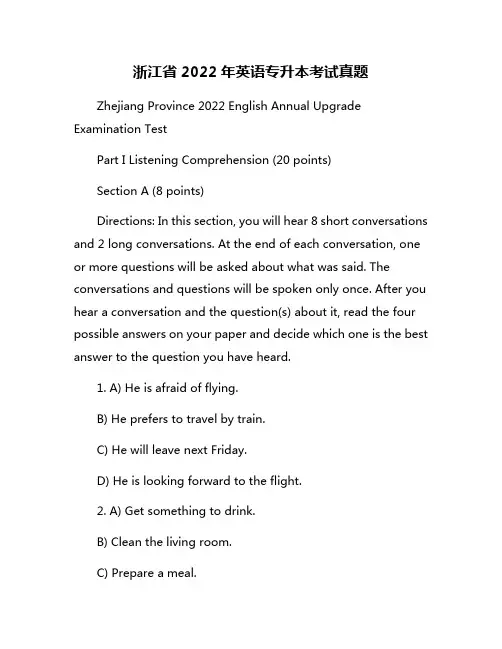 浙江省 2022 年英语专升本考试真题

Zhejiang Province 2022 English Annual Upgrade Examination Test

Part I Listening Comprehension (20 points)

Section A (8 points)

Directions: In this section, you will hear 8 short conversations and 2 long conversations. At the end of each conversation, one or more questions will be asked about what was said. The conversations and questions will be spoken only once. After you hear a conversation and the question(s) about it, read the four possible answers on your paper and decide which one is the best answer to the question you have heard.

1. A) He is afraid of flying.

B) He prefers to travel by train.

C) He will leave next Friday.

D) He is looking forward to the flight.

2. A) Get something to drink.

B) Clean the living room.

C) Prepare a meal.